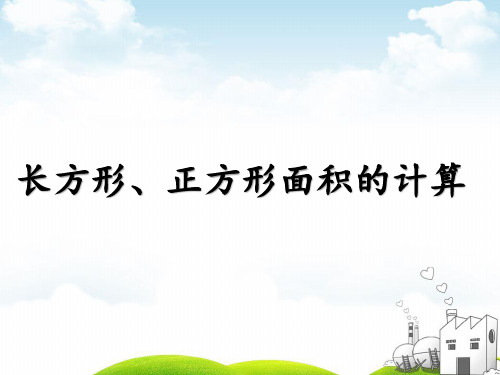 长方形、正方形面积的计算